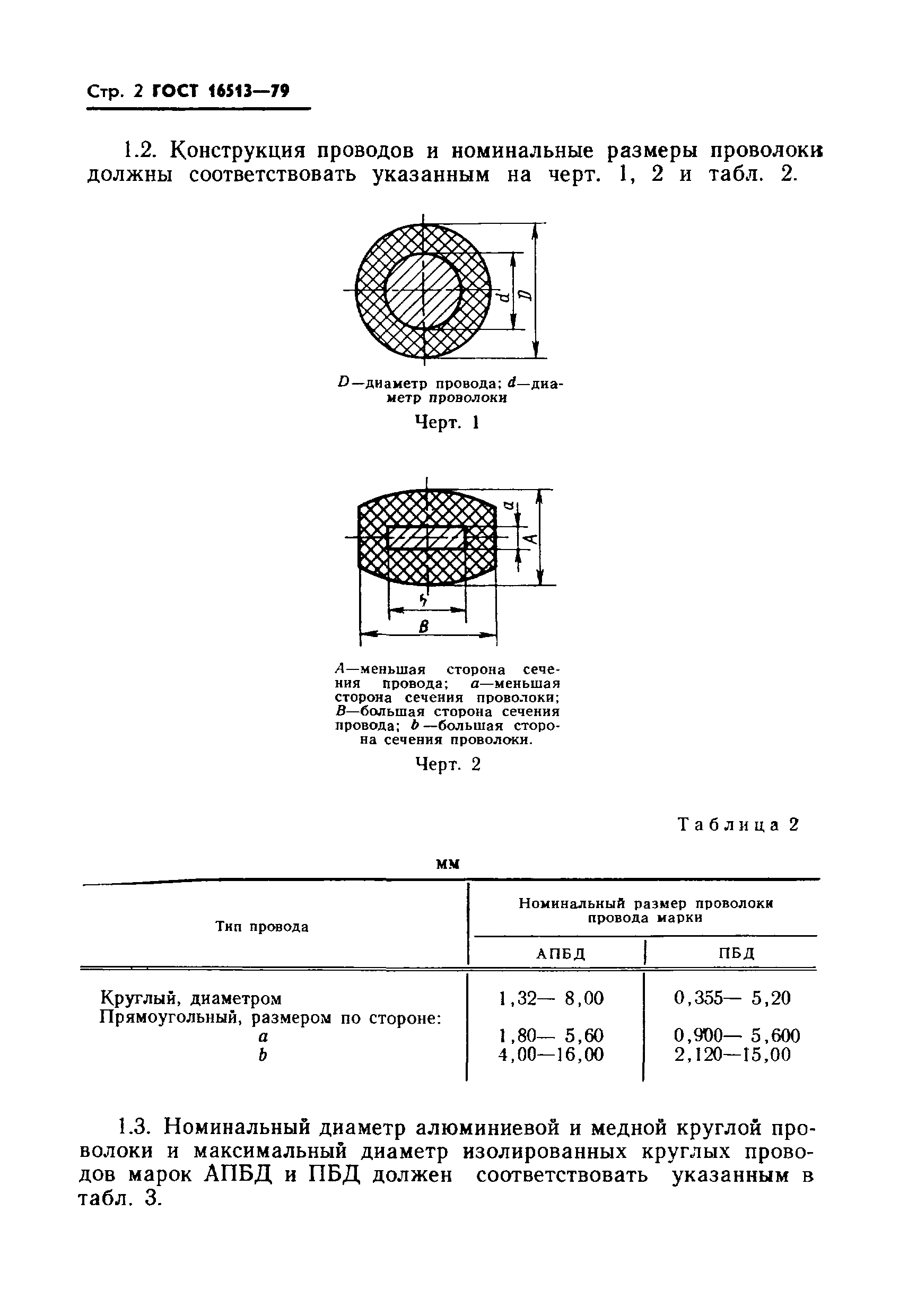 Стр. 2 ГОСТ 16513—79

1.2. Конструкция проводов и номинальные размеры проволоки должны соответствовать указанным на черт. 1, 2 и табл. 2.

d

D

D—диаметр провода; d—диаметр проволоки

Черт. 1

a

A

b

B

A—меньшая сторона сечения провода; a—меньшая сторона сечения проволоки; B—большая сторона сечения провода; b—большая сторона сечения проволоки.

Черт. 2

Таблица 2

мм

| Тип провода | Номинальный размер проволоки провода марки АПБД | Номинальный размер проволоки провода марки ПБД |
|---|---|---|
| Круглый, диаметром | 1,32— 8,00 | 0,355— 5,20 |
| Прямоугольный, размером по стороне: | | |
| a | 1,80— 5,60 | 0,900— 5,600 |
| b | 4,00—16,00 | 2,120—15,00 |

1.3. Номинальный диаметр алюминиевой и медной круглой проволоки и максимальный диаметр изолированных круглых проводов марок АПБД и ПБД должен соответствовать указанным в табл. 3.